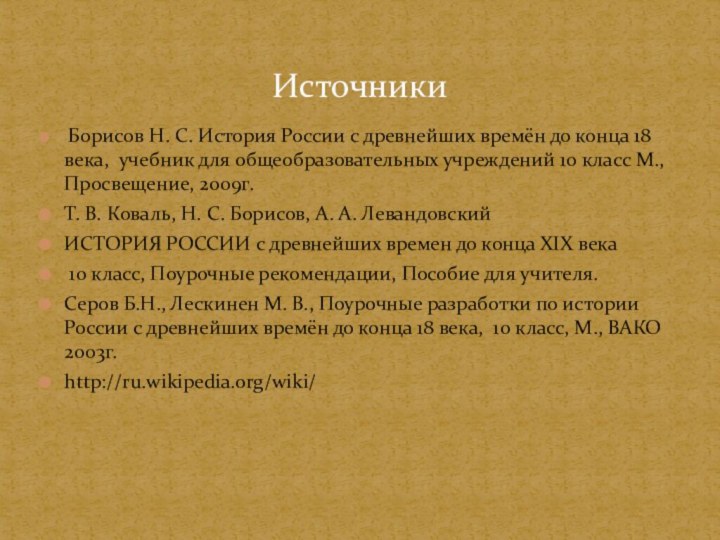 Источники

Борисов Н. С. История России с древнейших времён до конца 18 века, учебник для общеобразовательных учреждений 10 класс М., Просвещение, 2009г.

Т. В. Коваль, Н. С. Борисов, А. А. Левандовский

ИСТОРИЯ РОССИИ с древнейших времен до конца XIX века

10 класс, Поурочные рекомендации, Пособие для учителя.

Серов Б.Н., Лескинен М. В., Поурочные разработки по истории России с древнейших времён до конца 18 века, 10 класс, М., ВАКО 2003г.

http://ru.wikipedia.org/wiki/